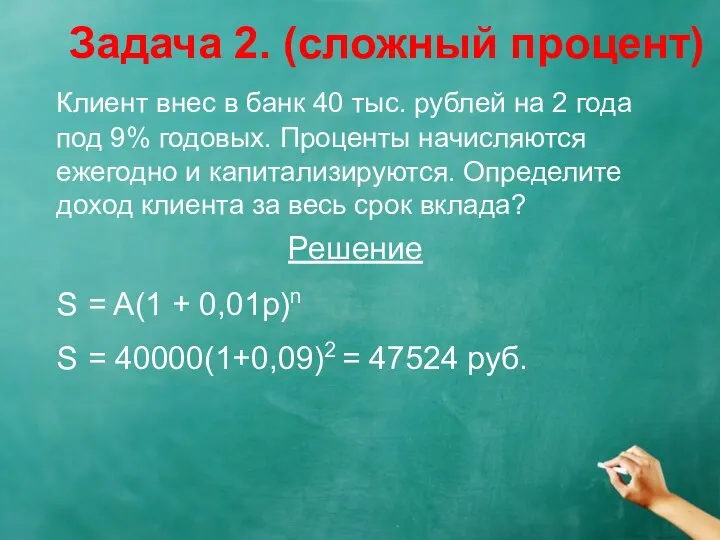 Задача 2. (сложный процент)

Клиент внес в банк 40 тыс. рублей на 2 года под 9% годовых. Проценты начисляются ежегодно и капитализируются. Определите доход клиента за весь срок вклада?

Решение

$S = A(1 + 0,01p)^n$

$S = 40000(1+0,09)^2 = 47524$ руб.